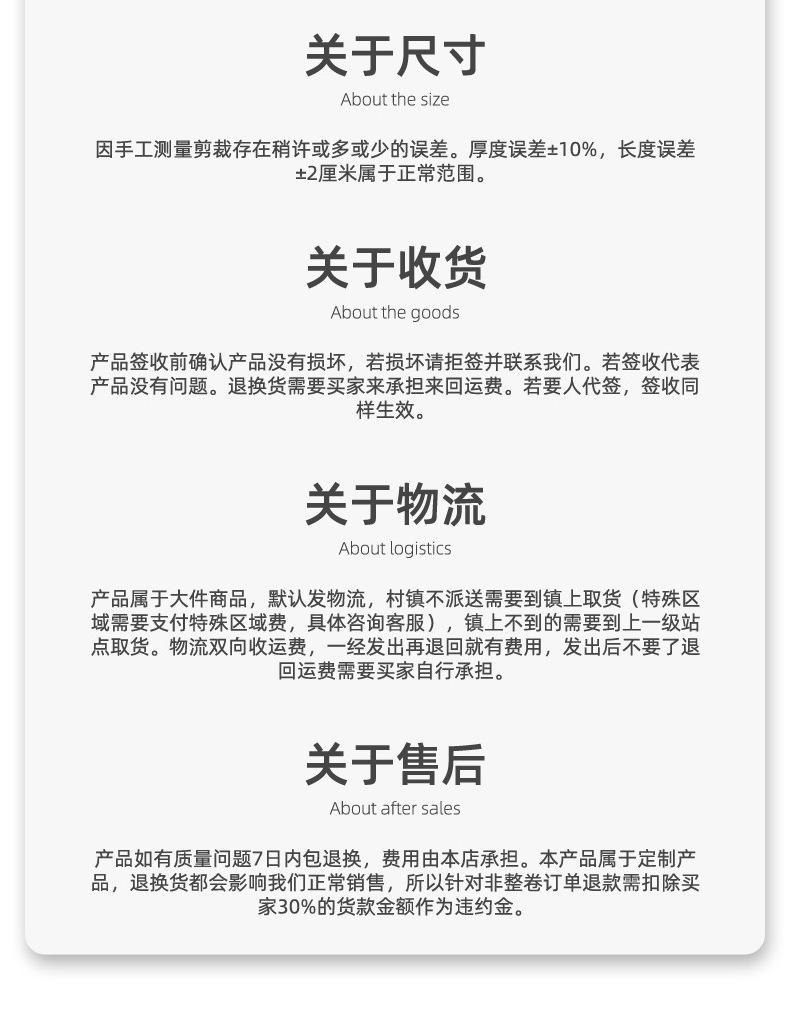 关于尺寸
About the size

因手工测量剪裁存在稍许或多或少的误差。厚度误差±10%，长度误差±2厘米属于正常范围。

关于收货
About the goods

产品签收前确认产品没有损坏，若损坏请拒签并联系我们。若签收代表产品没有问题。退换货需要买家来承担来回运费。若要人代签，签收同样生效。

关于物流
About logistics

产品属于大件商品，默认发物流，村镇不派送需要到镇上取货（特殊区域需要支付特殊区域费，具体咨询客服），镇上不到的需要到上一级站点取货。物流双向收运费，一经发出再退回就有费用，发出后不要了退回运费需要买家自行承担。

关于售后
About after sales

产品如有质量问题7日内包退换，费用由本店承担。本产品属于定制产品，退换货都会影响我们正常销售，所以针对非整卷订单退款需扣除买家30%的货款金额作为违约金。